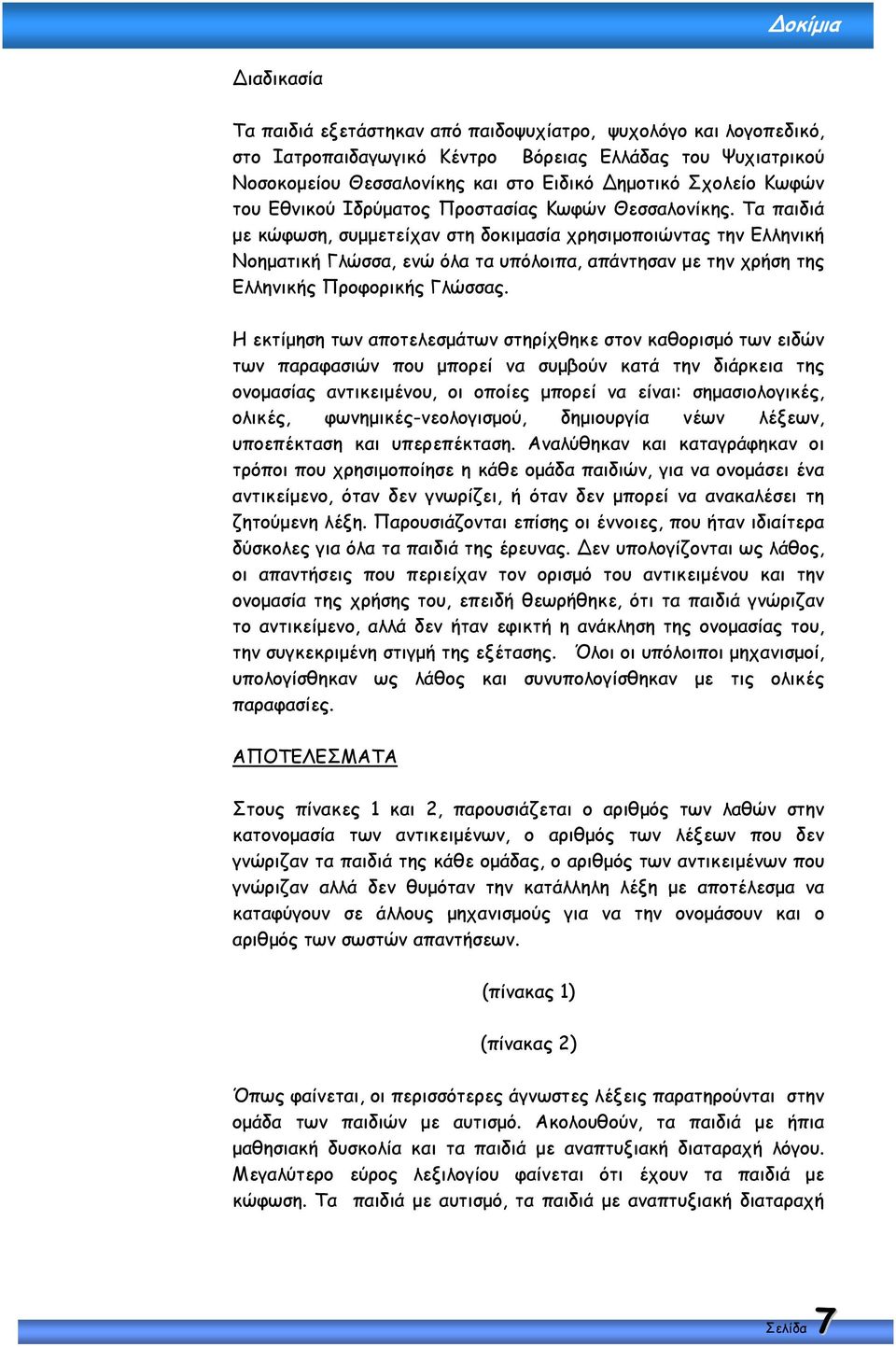 Δοκίμια

Διαδικασία

Τα παιδιά εξετάστηκαν από παιδοψυχίατρο, ψυχολόγο και λογοπεδικό, στο Ιατροπαιδαγωγικό Κέντρο Βόρειας Ελλάδας του Ψυχιατρικού Νοσοκομείου Θεσσαλονίκης και στο Ειδικό Δημοτικό Σχολείο Κωφών του Εθνικού Ιδρύματος Προστασίας Κωφών Θεσσαλονίκης. Τα παιδιά με κώφωση, συμμετείχαν στη δοκιμασία χρησιμοποιώντας την Ελληνική Νοηματική Γλώσσα, ενώ όλα τα υπόλοιπα, απάντησαν με την χρήση της Ελληνικής Προφορικής Γλώσσας.

Η εκτίμηση των αποτελεσμάτων στηρίχθηκε στον καθορισμό των ειδών των παραφασιών που μπορεί να συμβούν κατά την διάρκεια της ονομασίας αντικειμένου, οι οποίες μπορεί να είναι: σημασιολογικές, ολικές, φωνημικές-νεολογισμού, δημιουργία νέων λέξεων, υποεπέκταση και υπερεπέκταση. Αναλύθηκαν και καταγράφηκαν οι τρόποι που χρησιμοποίησε η κάθε ομάδα παιδιών, για να ονομάσει ένα αντικείμενο, όταν δεν γνωρίζει, ή όταν δεν μπορεί να ανακαλέσει τη ζητούμενη λέξη. Παρουσιάζονται επίσης οι έννοιες, που ήταν ιδιαίτερα δύσκολες για όλα τα παιδιά της έρευνας. Δεν υπολογίζονται ως λάθος, οι απαντήσεις που περιείχαν τον ορισμό του αντικειμένου και την ονομασία της χρήσης του, επειδή θεωρήθηκε, ότι τα παιδιά γνώριζαν το αντικείμενο, αλλά δεν ήταν εφικτή η ανάκληση της ονομασίας του, την συγκεκριμένη στιγμή της εξέτασης. Όλοι οι υπόλοιποι μηχανισμοί, υπολογίσθηκαν ως λάθος και συνυπολογίσθηκαν με τις ολικές παραφασίες.

ΑΠΟΤΕΛΕΣΜΑΤΑ

Στους πίνακες 1 και 2, παρουσιάζεται ο αριθμός των λαθών στην κατονομασία των αντικειμένων, ο αριθμός των λέξεων που δεν γνώριζαν τα παιδιά της κάθε ομάδας, ο αριθμός των αντικειμένων που γνώριζαν αλλά δεν θυμόταν την κατάλληλη λέξη με αποτέλεσμα να καταφύγουν σε άλλους μηχανισμούς για να την ονομάσουν και ο αριθμός των σωστών απαντήσεων.

(πίνακας 1)

(πίνακας 2)

Όπως φαίνεται, οι περισσότερες άγνωστες λέξεις παρατηρούνται στην ομάδα των παιδιών με αυτισμό. Ακολουθούν, τα παιδιά με ήπια μαθησιακή δυσκολία και τα παιδιά με αναπτυξιακή διαταραχή λόγου. Μεγαλύτερο εύρος λεξιλογίου φαίνεται ότι έχουν τα παιδιά με κώφωση. Τα παιδιά με αυτισμό, τα παιδιά με αναπτυξιακή διαταραχή

Σελίδα 7